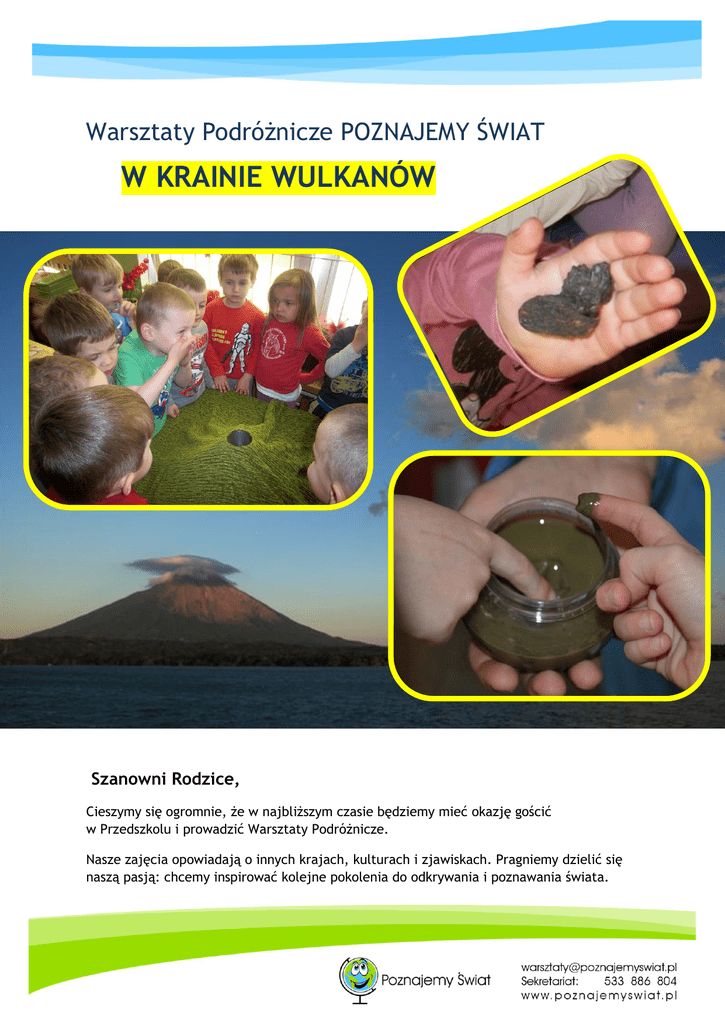 Warsztaty Podróżnicze POZNAJEMY ŚWIAT

W KRAINIE WULKANÓW

Szanowni Rodzice,

Cieszymy się ogromnie, że w najbliższym czasie będziemy mieć okazję gościć w Przedszkolu i prowadzić Warsztaty Podróżnicze.

Nasze zajęcia opowiadają o innych krajach, kulturach i zjawiskach. Pragniemy dzielić się naszą pasją: chcemy inspirować kolejne pokolenia do odkrywania i poznawania świata.

Poznajemy Świat

warsztaty@poznajemyswiat.pl
Sekretariat: 533 886 804
www.poznajemyswiat.pl